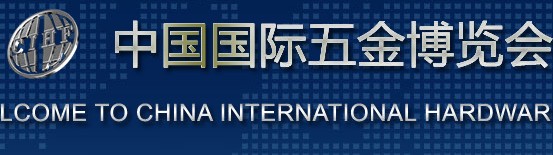 CIHF

中国国际五金博览会

LCOME TO CHINA INTERNATIONAL HARDWAR